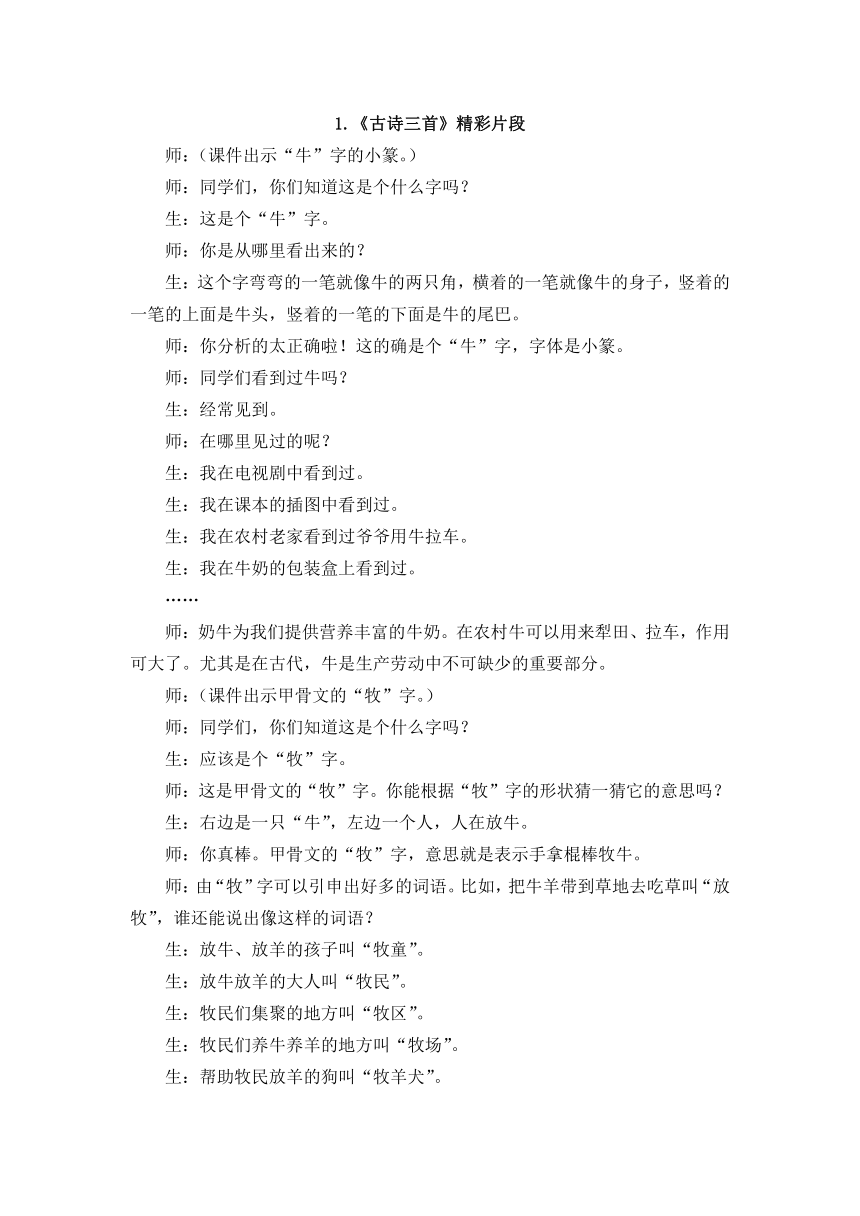 1.《古诗三首》精彩片段

师：(课件出示“牛”字的小篆。)

师：同学们，你们知道这是个什么字吗？

生：这是个“牛”字。

师：你是从哪里看出来的？

生：这个字弯弯的一笔就像牛的两只角，横着的一笔就像牛的身子，竖着的一笔的上面是牛头，竖着的一笔的下面是牛的尾巴。

师：你分析的太正确啦！这的确是个“牛”字，字体是小篆。

师：同学们看到过牛吗？

生：经常见到。

师：在哪里见过的呢？

生：我在电视剧中看到过。

生：我在课本的插图中看到过。

生：我在农村老家看到过爷爷用牛拉车。

生：我在牛奶的包装盒上看到过。

……

师：奶牛为我们提供营养丰富的牛奶。在农村牛可以用来犁田、拉车，作用可大了。尤其是在古代，牛是生产劳动中不可缺少的重要部分。

师：(课件出示甲骨文的“牧”字。)

师：同学们，你们知道这是个什么字吗？

生：应该是个“牧”字。

师：这是甲骨文的“牧”字。你能根据“牧”字的形状猜一猜它的意思吗？

生：右边是一只“牛”，左边一个人，人在放牛。

师：你真棒。甲骨文的“牧”字，意思就是表示手拿棍棒牧牛。

师：由“牧”字可以引申出好多的词语。比如，把牛羊带到草地去吃草叫“放牧”，谁还能说出像这样的词语？

生：放牛、放羊的孩子叫“牧童”。

生：放牛放羊的大人叫“牧民”。

生：牧民们集聚的地方叫“牧区”。

生：牧民们养牛养羊的地方叫“牧场”。

生：帮助牧民放羊的狗叫“牧羊犬”。